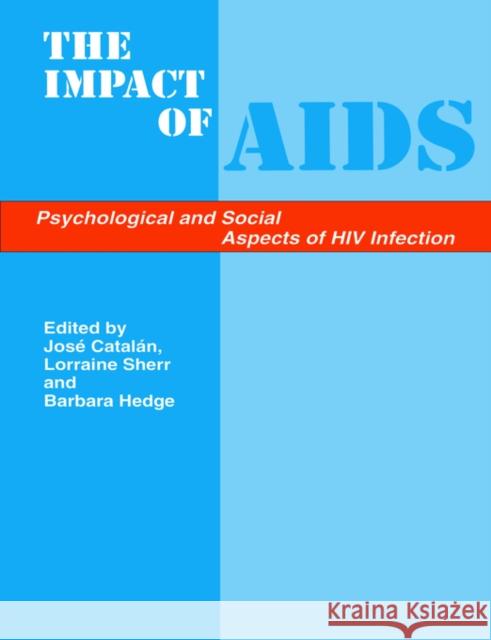 THE IMPACT OF AIDS

Psychological and Social Aspects of HIV Infection

Edited by
José Catalán,
Lorraine Sherr
and
Barbara Hedge